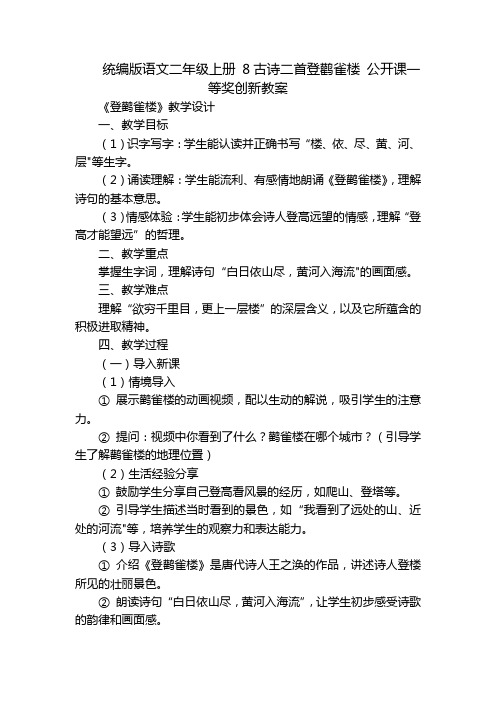 统编版语文二年级上册 8 古诗二首登鹳雀楼 公开课一等奖创新教案

《登鹳雀楼》教学设计

一、教学目标

（1）识字写字：学生能认读并正确书写“楼、依、尽、黄、河、层"等生字。

（2）诵读理解：学生能流利、有感情地朗诵《登鹳雀楼》，理解诗句的基本意思。

（3）情感体验：学生能初步体会诗人登高远望的情感，理解“登高才能望远”的哲理。

二、教学重点

掌握生字词，理解诗句“白日依山尽，黄河入海流"的画面感。

三、教学难点

理解“欲穷千里目，更上一层楼”的深层含义，以及它所蕴含的积极进取精神。

四、教学过程

（一）导入新课

（1）情境导入

① 展示鹳雀楼的动画视频，配以生动的解说，吸引学生的注意力。

② 提问：视频中你看到了什么？鹳雀楼在哪个城市？（引导学生了解鹳雀楼的地理位置）

（2）生活经验分享

① 鼓励学生分享自己登高看风景的经历，如爬山、登塔等。

② 引导学生描述当时看到的景色，如“我看到了远处的山、近处的河流"等，培养学生的观察力和表达能力。

（3）导入诗歌

① 介绍《登鹳雀楼》是唐代诗人王之涣的作品，讲述诗人登楼所见的壮丽景色。

② 朗读诗句“白日依山尽，黄河入海流”，让学生初步感受诗歌的韵律和画面感。